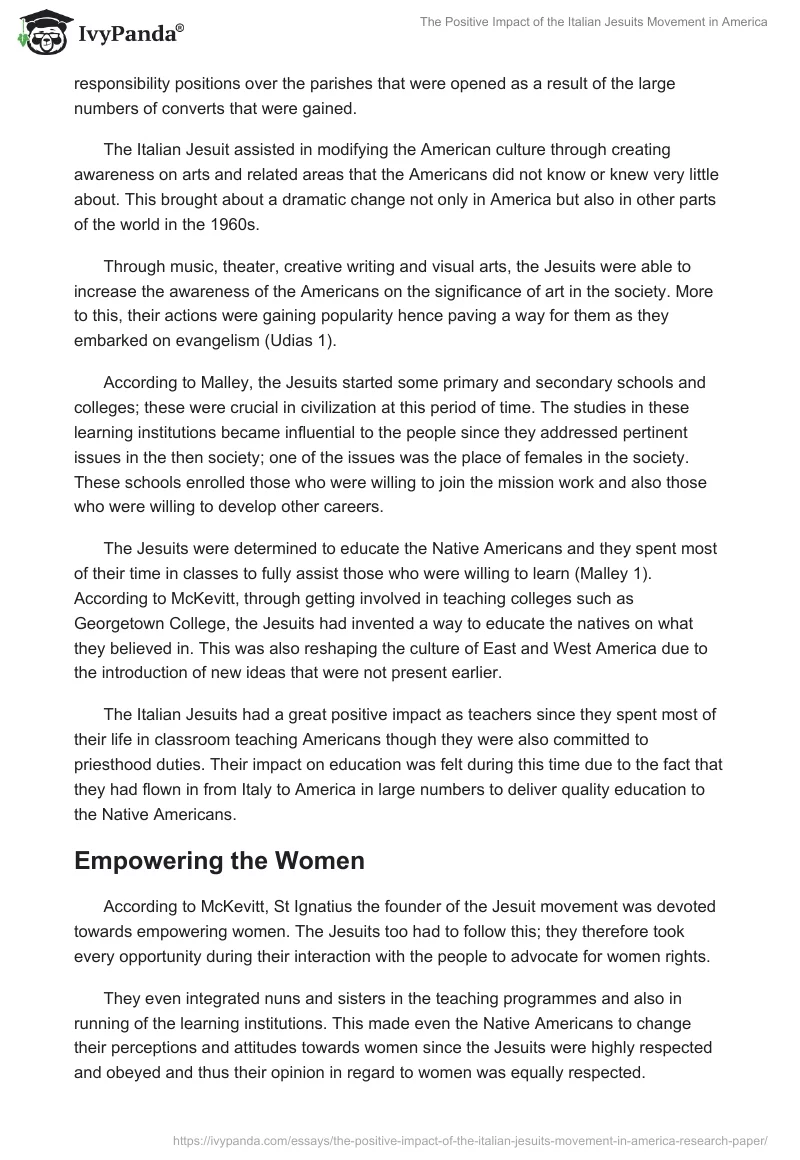 IvyPanda®

The Positive Impact of the Italian Jesuits Movement in America

responsibility positions over the parishes that were opened as a result of the large numbers of converts that were gained.

The Italian Jesuit assisted in modifying the American culture through creating awareness on arts and related areas that the Americans did not know or knew very little about. This brought about a dramatic change not only in America but also in other parts of the world in the 1960s.

Through music, theater, creative writing and visual arts, the Jesuits were able to increase the awareness of the Americans on the significance of art in the society. More to this, their actions were gaining popularity hence paving a way for them as they embarked on evangelism (Udias 1).

According to Malley, the Jesuits started some primary and secondary schools and colleges; these were crucial in civilization at this period of time. The studies in these learning institutions became influential to the people since they addressed pertinent issues in the then society; one of the issues was the place of females in the society. These schools enrolled those who were willing to join the mission work and also those who were willing to develop other careers.

The Jesuits were determined to educate the Native Americans and they spent most of their time in classes to fully assist those who were willing to learn (Malley 1). According to McKevitt, through getting involved in teaching colleges such as Georgetown College, the Jesuits had invented a way to educate the natives on what they believed in. This was also reshaping the culture of East and West America due to the introduction of new ideas that were not present earlier.

The Italian Jesuits had a great positive impact as teachers since they spent most of their life in classroom teaching Americans though they were also committed to priesthood duties. Their impact on education was felt during this time due to the fact that they had flown in from Italy to America in large numbers to deliver quality education to the Native Americans.

Empowering the Women

According to McKevitt, St Ignatius the founder of the Jesuit movement was devoted towards empowering women. The Jesuits too had to follow this; they therefore took every opportunity during their interaction with the people to advocate for women rights.

They even integrated nuns and sisters in the teaching programmes and also in running of the learning institutions. This made even the Native Americans to change their perceptions and attitudes towards women since the Jesuits were highly respected and obeyed and thus their opinion in regard to women was equally respected.

https://ivypanda.com/essays/the-positive-impact-of-the-italian-jesuits-movement-in-america-research-paper/